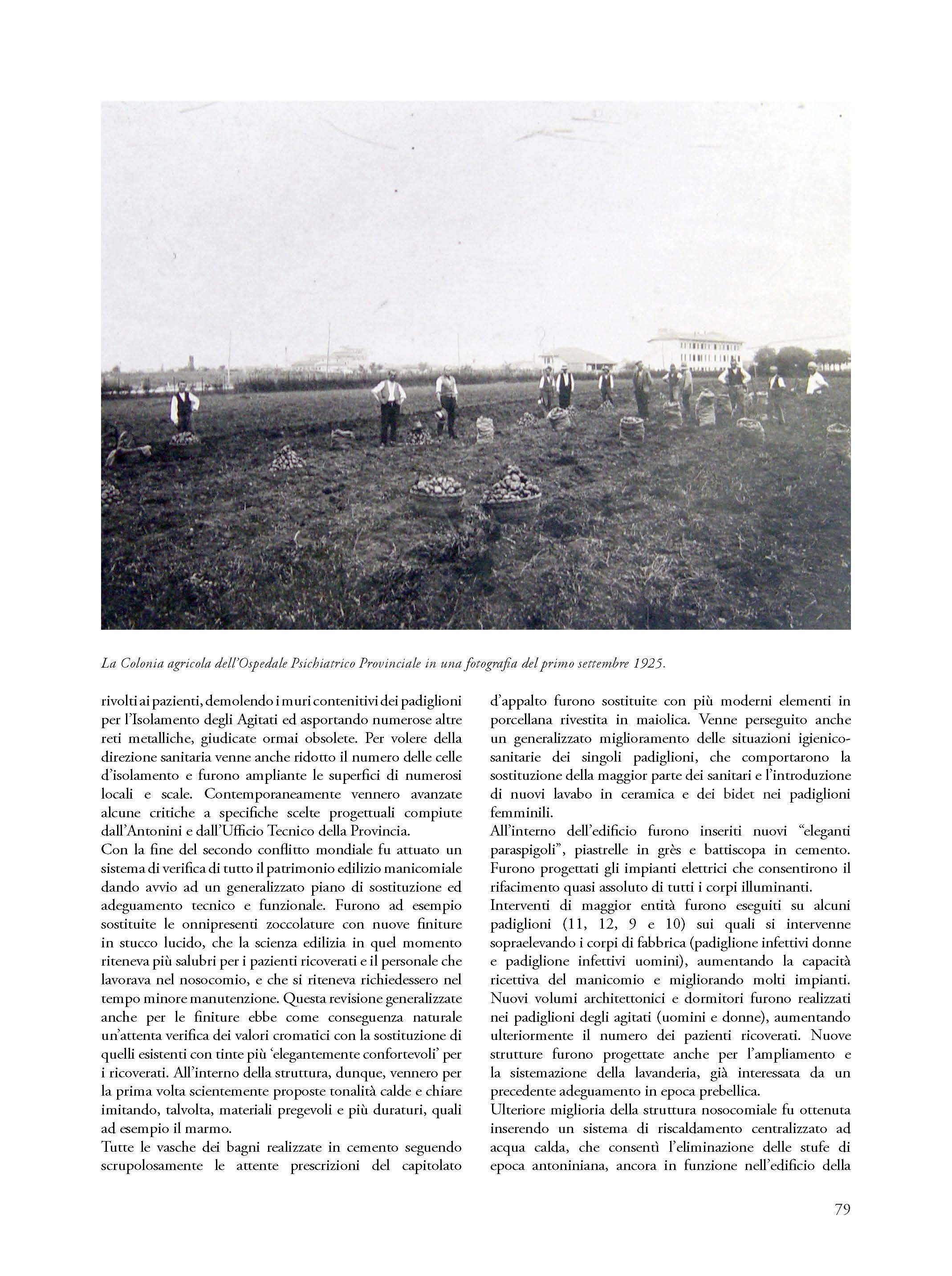 La Colonia agricola dell'Ospedale Psichiatrico Provinciale in una fotografia del primo settembre 1925.

rivolti ai pazienti, demolendo i muri contenitivi dei padiglioni per l'Isolamento degli Agitati ed asportando numerose altre reti metalliche, giudicate ormai obsolete. Per volere della direzione sanitaria venne anche ridotto il numero delle celle d'isolamento e furono ampliante le superfici di numerosi locali e scale. Contemporaneamente vennero avanzate alcune critiche a specifiche scelte progettuali compiute dall'Antonini e dall'Ufficio Tecnico della Provincia.
Con la fine del secondo conflitto mondiale fu attuato un sistema di verifica di tutto il patrimonio edilizio manicomiale dando avvio ad un generalizzato piano di sostituzione ed adeguamento tecnico e funzionale. Furono ad esempio sostituite le onnipresenti zoccolature con nuove finiture in stucco lucido, che la scienza edilizia in quel momento riteneva più salubri per i pazienti ricoverati e il personale che lavorava nel nosocomio, e che si riteneva richiedessero nel tempo minore manutenzione. Questa revisione generalizzate anche per le finiture ebbe come conseguenza naturale un'attenta verifica dei valori cromatici con la sostituzione di quelli esistenti con tinte più 'elegantemente confortevoli' per i ricoverati. All'interno della struttura, dunque, vennero per la prima volta scientemente proposte tonalità calde e chiare imitando, talvolta, materiali pregevoli e più duraturi, quali ad esempio il marmo.
Tutte le vasche dei bagni realizzate in cemento seguendo scrupolosamente le attente prescrizioni del capitolato d'appalto furono sostituite con più moderni elementi in porcellana rivestita in maiolica. Venne perseguito anche un generalizzato miglioramento delle situazioni igienico-sanitarie dei singoli padiglioni, che comportarono la sostituzione della maggior parte dei sanitari e l'introduzione di nuovi lavabo in ceramica e dei bidet nei padiglioni femminili.
All'interno dell'edificio furono inseriti nuovi "eleganti paraspigoli", piastrelle in grès e battiscopa in cemento. Furono progettati gli impianti elettrici che consentirono il rifacimento quasi assoluto di tutti i corpi illuminanti.
Interventi di maggior entità furono eseguiti su alcuni padiglioni (11, 12, 9 e 10) sui quali si intervenne sopraelevando i corpi di fabbrica (padiglione infettivi donne e padiglione infettivi uomini), aumentando la capacità ricettiva del manicomio e migliorando molti impianti. Nuovi volumi architettonici e dormitori furono realizzati nei padiglioni degli agitati (uomini e donne), aumentando ulteriormente il numero dei pazienti ricoverati. Nuove strutture furono progettate anche per l'ampliamento e la sistemazione della lavanderia, già interessata da un precedente adeguamento in epoca prebellica.
Ulteriore miglioria della struttura nosocomiale fu ottenuta inserendo un sistema di riscaldamento centralizzato ad acqua calda, che consentì l'eliminazione delle stufe di epoca antoniniana, ancora in funzione nell'edificio della

79